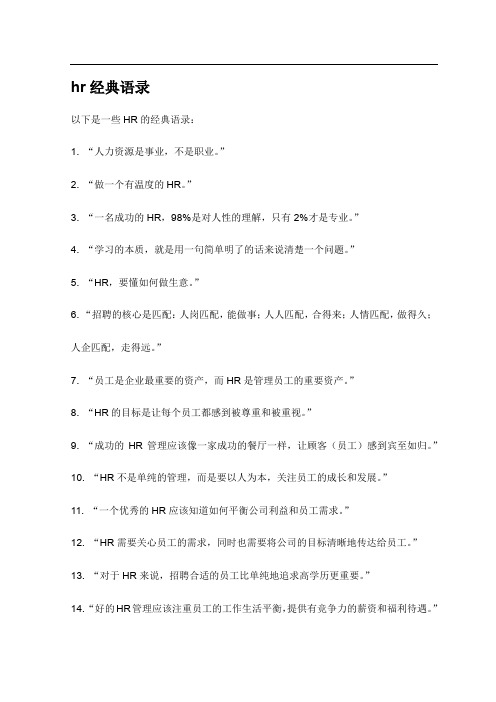 hr 经典语录

以下是一些 HR 的经典语录：

1. “人力资源是事业，不是职业。”

2. “做一个有温度的 HR。”

3. “一名成功的 HR，98%是对人性的理解，只有 2%才是专业。”

4. “学习的本质，就是用一句简单明了的话来说清楚一个问题。”

5. “HR，要懂如何做生意。”

6. “招聘的核心是匹配：人岗匹配，能做事；人人匹配，合得来；人情匹配，做得久；人企匹配，走得远。”

7. “员工是企业最重要的资产，而 HR 是管理员工的重要资产。”

8. “HR 的目标是让每个员工都感到被尊重和被重视。”

9. “成功的 HR 管理应该像一家成功的餐厅一样，让顾客（员工）感到宾至如归。”

10. “HR 不是单纯的管理，而是要以人为本，关注员工的成长和发展。”

11. “一个优秀的 HR 应该知道如何平衡公司利益和员工需求。”

12. “HR 需要关心员工的需求，同时也需要将公司的目标清晰地传达给员工。”

13. “对于 HR 来说，招聘合适的员工比单纯地追求高学历更重要。”

14. “好的 HR 管理应该注重员工的工作生活平衡，提供有竞争力的薪资和福利待遇。”